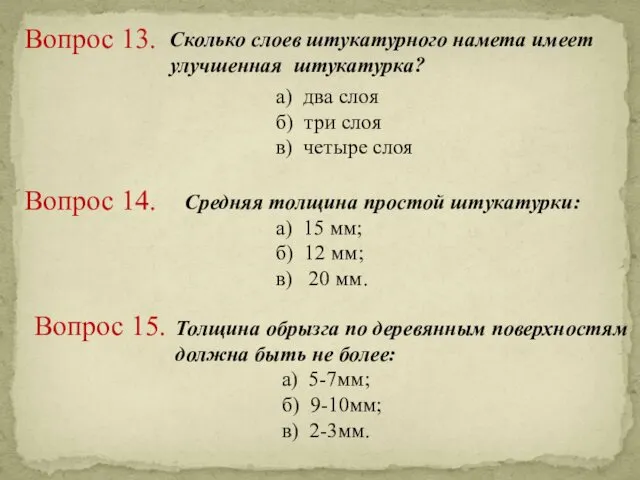 Вопрос 13. Сколько слоев штукатурного намета имеет улучшенная штукатурка?

а) два слоя
б) три слоя
в) четыре слоя

Вопрос 14. Средняя толщина простой штукатурки:

а) 15 мм;
б) 12 мм;
в) 20 мм.

Вопрос 15. Толщина обрызга по деревянным поверхностям должна быть не более:

а) 5-7мм;
б) 9-10мм;
в) 2-3мм.